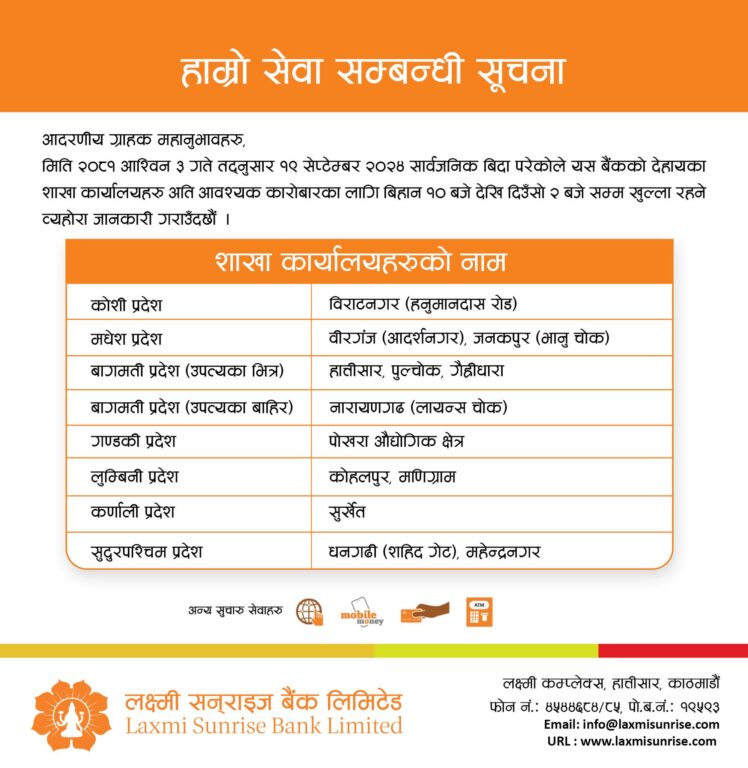 हाम्रो सेवा सम्बन्धी सूचना

आदरणीय ग्राहक महानुभावहरु,
मिति २०८१ आश्विन ३ गते तदनुसार १९ सेप्टेम्बर २०२४ सार्वजनिक बिदा परेकोले यस बैंकको देहायका शाखा कार्यालयहरु अति आवश्यक कारोबारका लागि बिहान १० बजे देखि दिउँसो २ बजे सम्म खुल्ला रहने व्यहोरा जानकारी गराउँदछौं ।

| शाखा कार्यालयहरुको नाम | |
|---|---|
| कोशी प्रदेश | विराटनगर (हनुमानदास रोड) |
| मधेश प्रदेश | वीरगंज (आदर्शनगर), जनकपुर (भानु चोक) |
| बागमती प्रदेश (उपत्यका भित्र) | हात्तीसार, पुल्चोक, गैह्रीधारा |
| बागमती प्रदेश (उपत्यका बाहिर) | नारायणगढ (लायन्स चोक) |
| गण्डकी प्रदेश | पोखरा औद्योगिक क्षेत्र |
| लुम्बिनी प्रदेश | कोहलपुर, मणिग्राम |
| कर्णाली प्रदेश | सुर्खेत |
| सुदुरपश्चिम प्रदेश | धनगढी (शहिद गेट), महेन्द्रनगर |

अन्य सुचारु सेवाहरु
mobile money
ATM

लक्ष्मी सनराइज बैंक लिमिटेड
Laxmi Sunrise Bank Limited

लक्ष्मी कम्प्लेक्स, हात्तीसार, काठमाडौं
फोन नं.: ४५४४६८४/८५, पो.ब.नं.: १९५९३
Email: info@laxmisunrise.com
URL : www.laxmisunrise.com